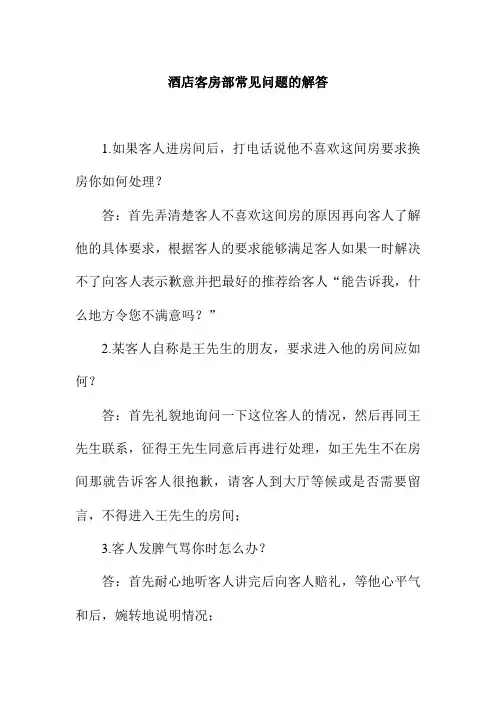 酒店客房部常见问题的解答

1.如果客人进房间后，打电话说他不喜欢这间房要求换房你如何处理？

答：首先弄清楚客人不喜欢这间房的原因再向客人了解他的具体要求，根据客人的要求能够满足客人如果一时解决不了向客人表示歉意并把最好的推荐给客人“能告诉我，什么地方令您不满意吗？”

2.某客人自称是王先生的朋友，要求进入他的房间应如何？

答：首先礼貌地询问一下这位客人的情况，然后再同王先生联系，征得王先生同意后再进行处理，如王先生不在房间那就告诉客人很抱歉，请客人到大厅等候或是否需要留言，不得进入王先生的房间；

3.客人发脾气骂你时怎么办？

答：首先耐心地听客人讲完后向客人赔礼，等他心平气和后，婉转地说明情况；